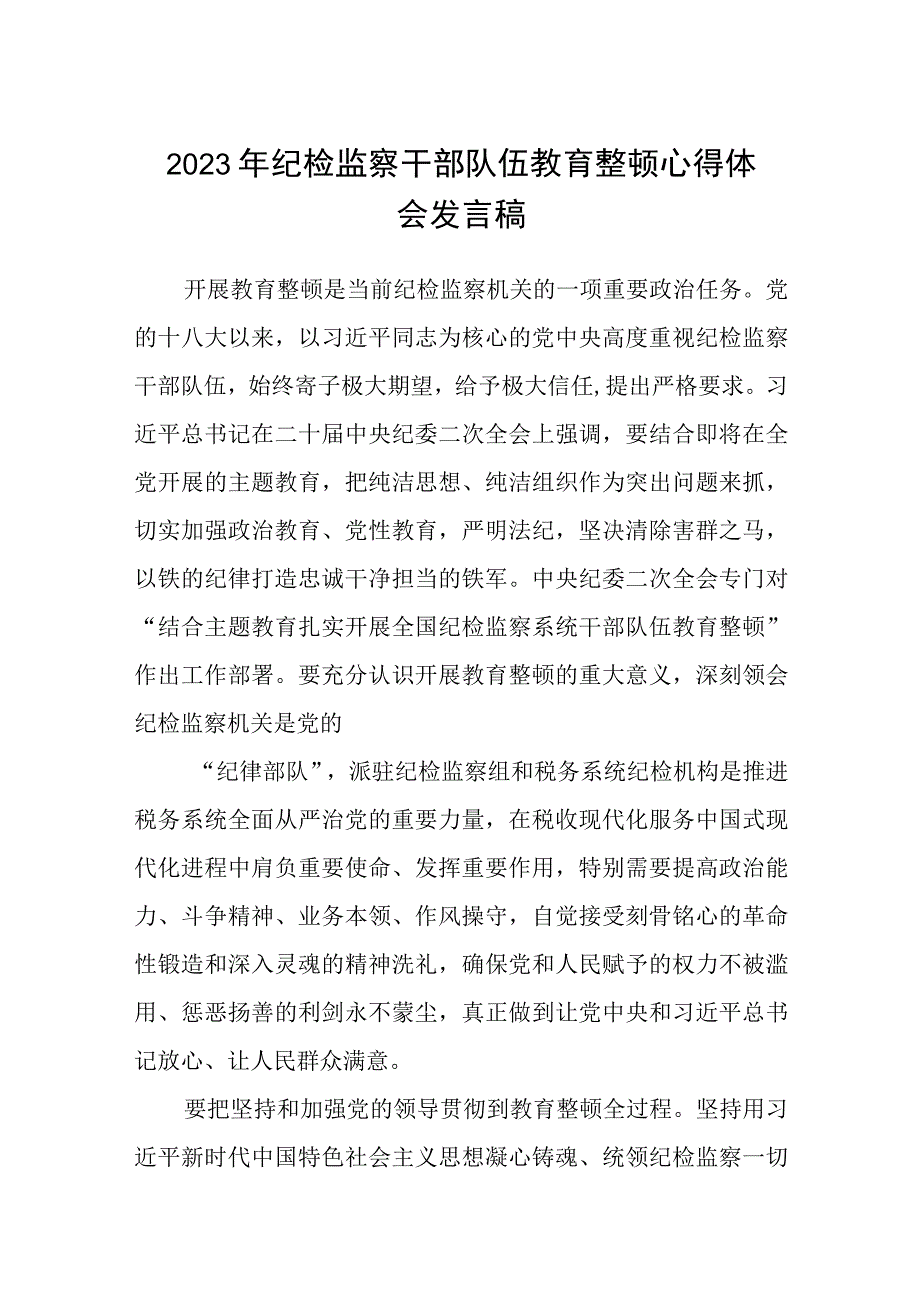 2023年纪检监察干部队伍教育整顿心得体会发言稿

开展教育整顿是当前纪检监察机关的一项重要政治任务。党的十八大以来，以习近平同志为核心的党中央高度重视纪检监察干部队伍，始终寄予极大期望，给予极大信任,提出严格要求。习近平总书记在二十届中央纪委二次全会上强调，要结合即将在全党开展的主题教育，把纯洁思想、纯洁组织作为突出问题来抓，切实加强政治教育、党性教育，严明法纪，坚决清除害群之马，以铁的纪律打造忠诚干净担当的铁军。中央纪委二次全会专门对“结合主题教育扎实开展全国纪检监察系统干部队伍教育整顿”作出工作部署。要充分认识开展教育整顿的重大意义，深刻领会纪检监察机关是党的

“纪律部队”，派驻纪检监察组和税务系统纪检机构是推进税务系统全面从严治党的重要力量，在税收现代化服务中国式现代化进程中肩负重要使命、发挥重要作用，特别需要提高政治能力、斗争精神、业务本领、作风操守，自觉接受刻骨铭心的革命性锻造和深入灵魂的精神洗礼，确保党和人民赋予的权力不被滥用、惩恶扬善的利剑永不蒙尘，真正做到让党中央和习近平总书记放心、让人民群众满意。

要把坚持和加强党的领导贯彻到教育整顿全过程。坚持用习近平新时代中国特色社会主义思想凝心铸魂、统领纪检监察一切